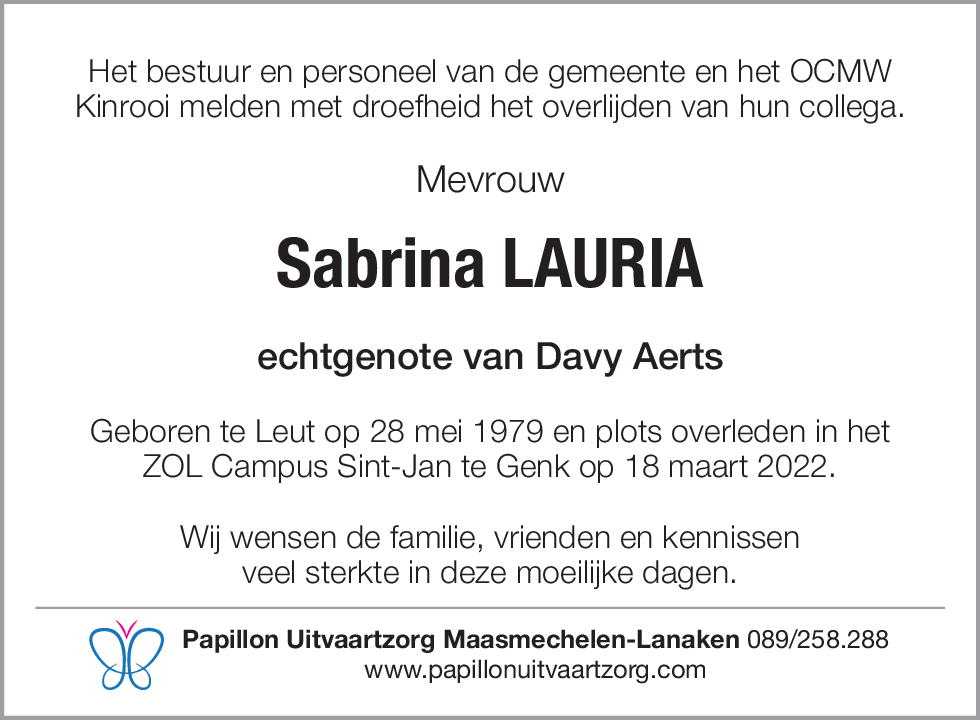 Het bestuur en personeel van de gemeente en het OCMW Kinrooi melden met droefheid het overlijden van hun collega.

Mevrouw

Sabrina LAURIA

echtgenote van Davy Aerts

Geboren te Leut op 28 mei 1979 en plots overleden in het ZOL Campus Sint-Jan te Genk op 18 maart 2022.

Wij wensen de familie, vrienden en kennissen veel sterkte in deze moeilijke dagen.

Papillon Uitvaartzorg Maasmechelen-Lanaken 089/258.288
www.papillonuitvaartzorg.com